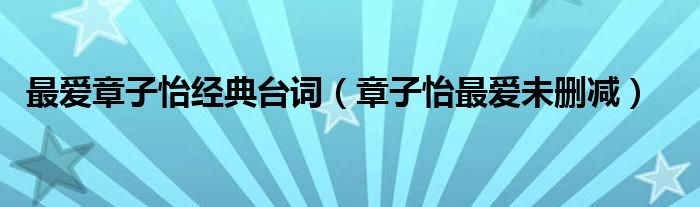 最爱章子怡经典台词（章子怡最爱未删减）